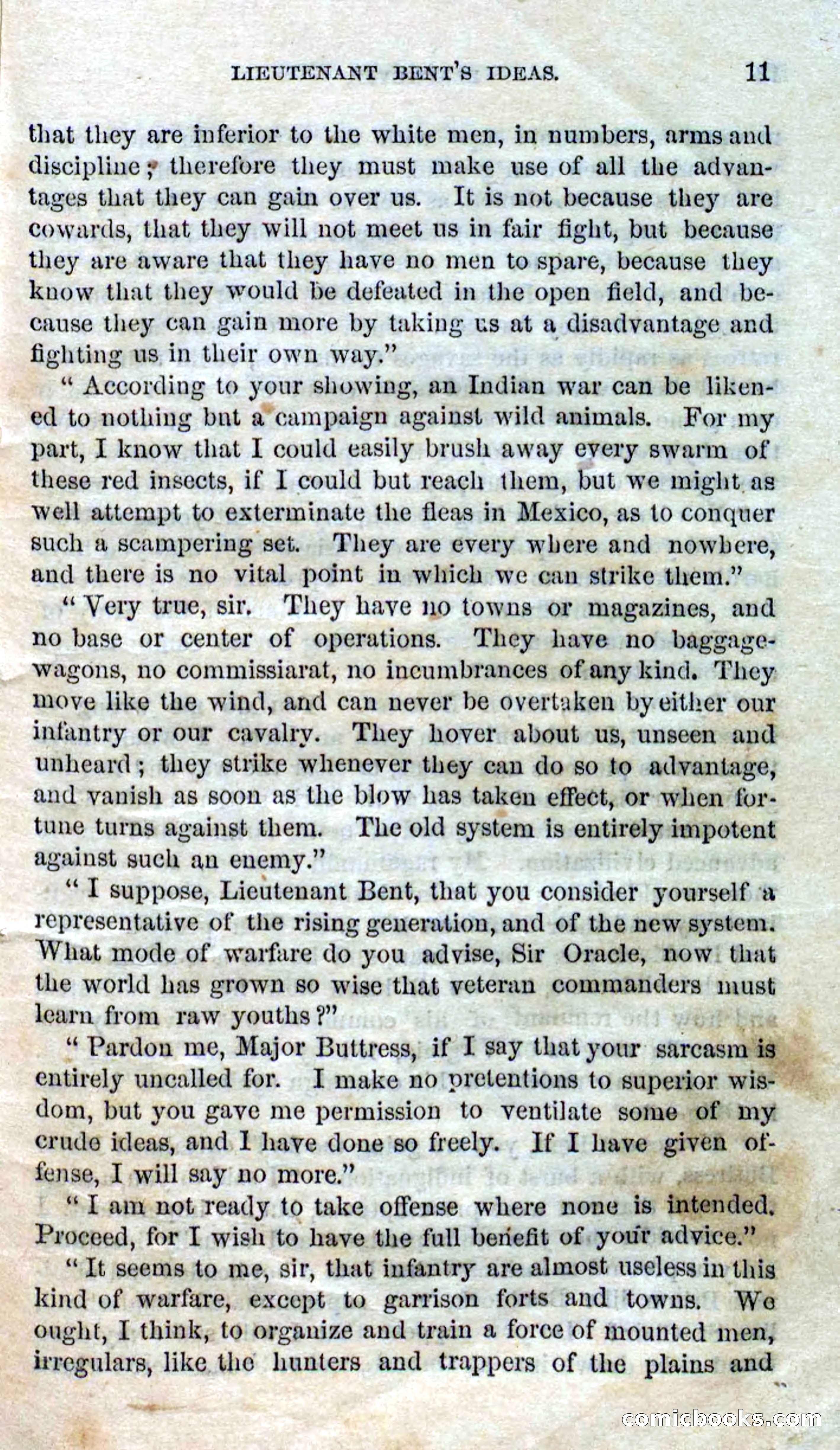 LIEUTENANT BENT'S IDEAS. 11

that they are inferior to the white men, in numbers, arms and discipline; therefore they must make use of all the advantages that they can gain over us. It is not because they are cowards, that they will not meet us in fair fight, but because they are aware that they have no men to spare, because they know that they would be defeated in the open field, and because they can gain more by taking us at a disadvantage and fighting us in their own way."

"According to your showing, an Indian war can be likened to nothing but a campaign against wild animals. For my part, I know that I could easily brush away every swarm of these red insects, if I could but reach them, but we might as well attempt to exterminate the fleas in Mexico, as to conquer such a scampering set. They are every where and nowhere, and there is no vital point in which we can strike them."

"Very true, sir. They have no towns or magazines, and no base or center of operations. They have no baggage-wagons, no commissiarat, no incumbrances of any kind. They move like the wind, and can never be overtaken by either our infantry or our cavalry. They hover about us, unseen and unheard; they strike whenever they can do so to advantage, and vanish as soon as the blow has taken effect, or when fortune turns against them. The old system is entirely impotent against such an enemy."

"I suppose, Lieutenant Bent, that you consider yourself a representative of the rising generation, and of the new system. What mode of warfare do you advise, Sir Oracle, now that the world has grown so wise that veteran commanders must learn from raw youths?"

"Pardon me, Major Buttress, if I say that your sarcasm is entirely uncalled for. I make no pretentions to superior wisdom, but you gave me permission to ventilate some of my crude ideas, and I have done so freely. If I have given offense, I will say no more."

"I am not ready to take offense where none is intended. Proceed, for I wish to have the full benefit of your advice."

"It seems to me, sir, that infantry are almost useless in this kind of warfare, except to garrison forts and towns. We ought, I think, to organize and train a force of mounted men, irregulars, like the hunters and trappers of the plains and

comicbooks.com